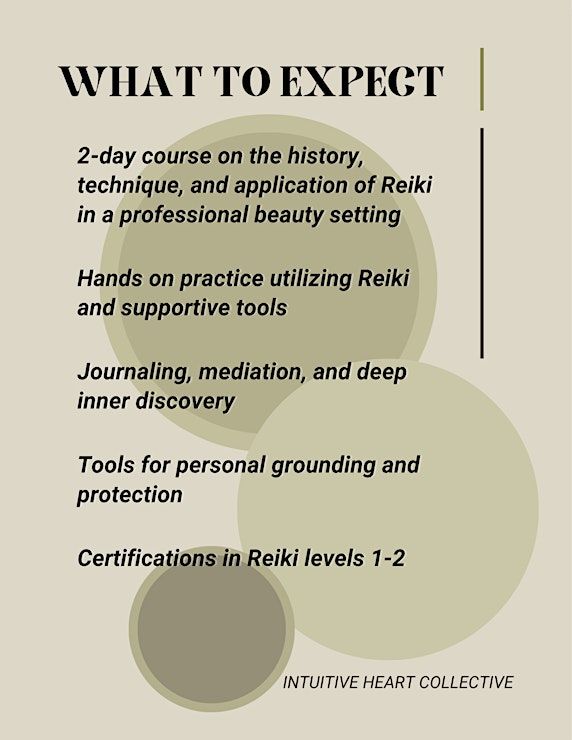 WHAT TO EXPECT

2-day course on the history, technique, and application of Reiki in a professional beauty setting

Hands on practice utilizing Reiki and supportive tools

Journaling, mediation, and deep inner discovery

Tools for personal grounding and protection

Certifications in Reiki levels 1-2

INTUITIVE HEART COLLECTIVE